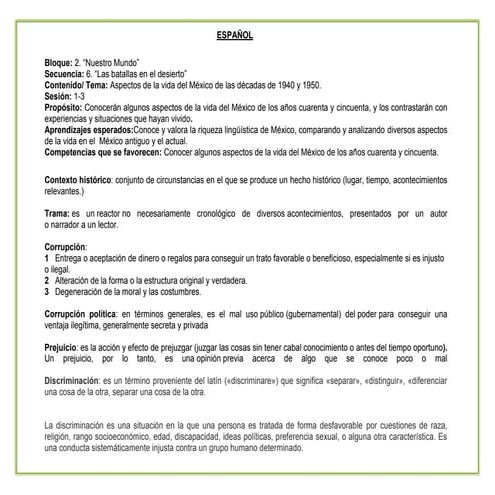 ESPAÑOL

Bloque: 2. "Nuestro Mundo"
Secuencia: 6. "Las batallas en el desierto"
Contenido/ Tema: Aspectos de la vida del México de las décadas de 1940 y 1950.
Sesión: 1-3
Propósito: Conocerán algunos aspectos de la vida del México de los años cuarenta y cincuenta, y los contrastarán con experiencias y situaciones que hayan vivido.
Aprendizajes esperados:Conoce y valora la riqueza lingüística de México, comparando y analizando diversos aspectos de la vida en el México antiguo y el actual.
Competencias que se favorecen: Conocer algunos aspectos de la vida del México de los años cuarenta y cincuenta.

Contexto histórico: conjunto de circunstancias en el que se produce un hecho histórico (lugar, tiempo, acontecimientos relevantes.)

Trama: es un reactor no necesariamente cronológico de diversos acontecimientos, presentados por un autor o narrador a un lector.

Corrupción:
1 Entrega o aceptación de dinero o regalos para conseguir un trato favorable o beneficioso, especialmente si es injusto o ilegal.
2 Alteración de la forma o la estructura original y verdadera.
3 Degeneración de la moral y las costumbres.

Corrupción política: en términos generales, es el mal uso público (gubernamental) del poder para conseguir una ventaja ilegítima, generalmente secreta y privada

Prejuicio: es la acción y efecto de prejuzgar (juzgar las cosas sin tener cabal conocimiento o antes del tiempo oportuno). Un prejuicio, por lo tanto, es una opinión previa acerca de algo que se conoce poco o mal

Discriminación: es un término proveniente del latín («discriminare») que significa «separar», «distinguir», «diferenciar una cosa de la otra, separar una cosa de la otra.

La discriminación es una situación en la que una persona es tratada de forma desfavorable por cuestiones de raza, religión, rango socioeconómico, edad, discapacidad, ideas políticas, preferencia sexual, o alguna otra característica. Es una conducta sistemáticamente injusta contra un grupo humano determinado.